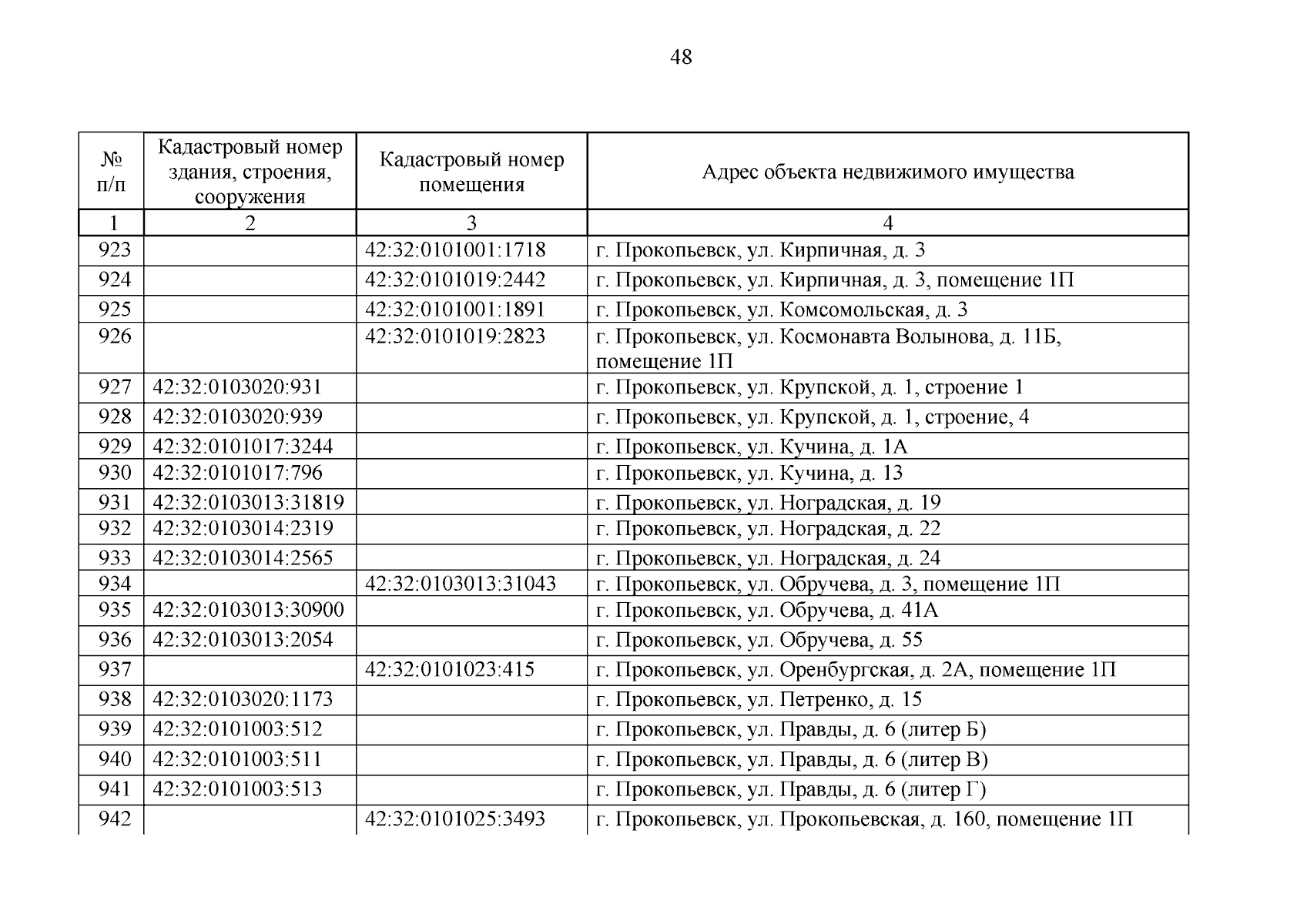 48

| № п/п | Кадастровый номер здания, строения, сооружения | Кадастровый номер помещения | Адрес объекта недвижимого имущества |
|---|---|---|---|
| 1 | 2 | 3 | 4 |
| 923 | | 42:32:0101001:1718 | г. Прокопьевск, ул. Кирпичная, д. 3 |
| 924 | | 42:32:0101019:2442 | г. Прокопьевск, ул. Кирпичная, д. 3, помещение 1П |
| 925 | | 42:32:0101001:1891 | г. Прокопьевск, ул. Комсомольская, д. 3 |
| 926 | | 42:32:0101019:2823 | г. Прокопьевск, ул. Космонавта Волынова, д. 11Б, помещение 1П |
| 927 | 42:32:0103020:931 | | г. Прокопьевск, ул. Крупской, д. 1, строение 1 |
| 928 | 42:32:0103020:939 | | г. Прокопьевск, ул. Крупской, д. 1, строение, 4 |
| 929 | 42:32:0101017:3244 | | г. Прокопьевск, ул. Кучина, д. 1А |
| 930 | 42:32:0101017:796 | | г. Прокопьевск, ул. Кучина, д. 13 |
| 931 | 42:32:0103013:31819 | | г. Прокопьевск, ул. Ноградская, д. 19 |
| 932 | 42:32:0103014:2319 | | г. Прокопьевск, ул. Ноградская, д. 22 |
| 933 | 42:32:0103014:2565 | | г. Прокопьевск, ул. Ноградская, д. 24 |
| 934 | | 42:32:0103013:31043 | г. Прокопьевск, ул. Обручева, д. 3, помещение 1П |
| 935 | 42:32:0103013:30900 | | г. Прокопьевск, ул. Обручева, д. 41А |
| 936 | 42:32:0103013:2054 | | г. Прокопьевск, ул. Обручева, д. 55 |
| 937 | | 42:32:0101023:415 | г. Прокопьевск, ул. Оренбургская, д. 2А, помещение 1П |
| 938 | 42:32:0103020:1173 | | г. Прокопьевск, ул. Петренко, д. 15 |
| 939 | 42:32:0101003:512 | | г. Прокопьевск, ул. Правды, д. 6 (литер Б) |
| 940 | 42:32:0101003:511 | | г. Прокопьевск, ул. Правды, д. 6 (литер В) |
| 941 | 42:32:0101003:513 | | г. Прокопьевск, ул. Правды, д. 6 (литер Г) |
| 942 | | 42:32:0101025:3493 | г. Прокопьевск, ул. Прокопьевская, д. 160, помещение 1П |